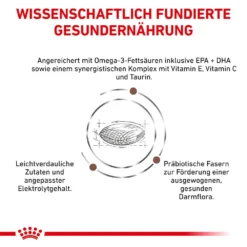 WISSENSCHAFTLICH FUNDIERTE GESUNDERNÄHRUNG

Angereichert mit Omega-3-Fettsäuren inklusive EPA + DHA sowie einem synergistischen Komplex mit Vitamin E, Vitamin C und Taurin.

Leichtverdauliche Zutaten und angepasster Elektrolytgehalt.

Präbiotische Fasern zur Förderung einer ausgewogenen, gesunden Darmflora.